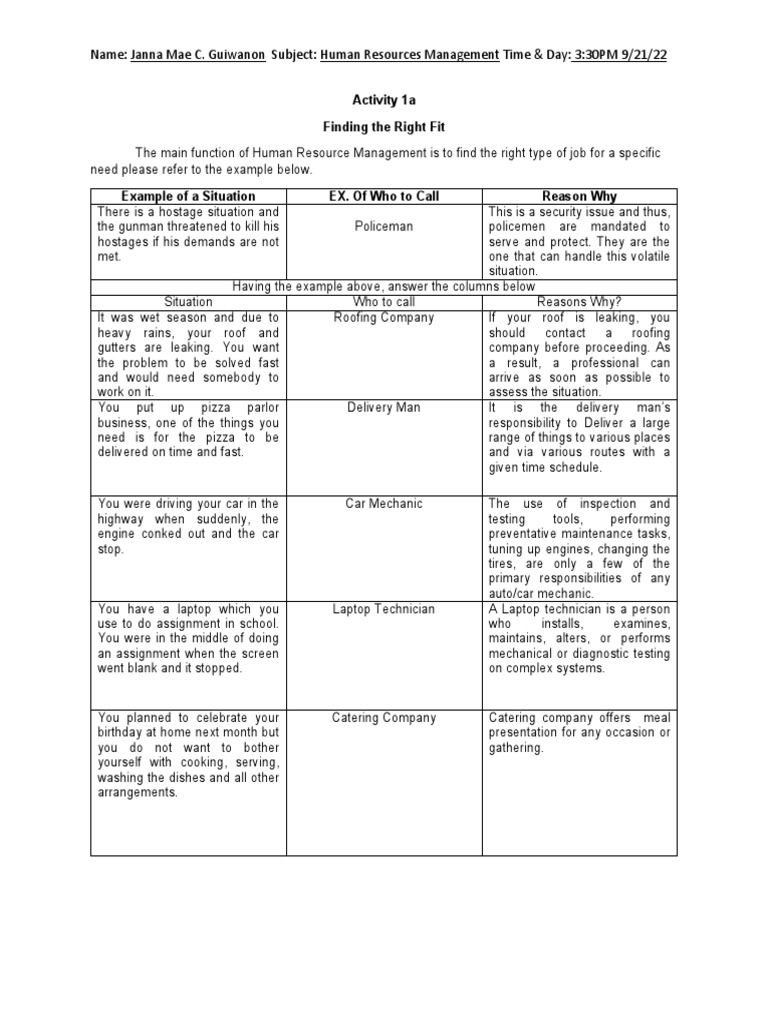 Name: Janna Mae C. Guiwanon Subject: Human Resources Management Time & Day: 3:30PM 9/21/22

Activity 1a

Finding the Right Fit

The main function of Human Resource Management is to find the right type of job for a specific need please refer to the example below.

| Example of a Situation | EX. Of Who to Call | Reason Why |
|---|---|---|
| There is a hostage situation and the gunman threatened to kill his hostages if his demands are not met. | Policeman | This is a security issue and thus, policemen are mandated to serve and protect. They are the one that can handle this volatile situation. |
| Having the example above, answer the columns below | | |
| Situation | Who to call | Reasons Why? |
| It was wet season and due to heavy rains, your roof and gutters are leaking. You want the problem to be solved fast and would need somebody to work on it. | Roofing Company | If your roof is leaking, you should contact a roofing company before proceeding. As a result, a professional can arrive as soon as possible to assess the situation. |
| You put up pizza parlor business, one of the things you need is for the pizza to be delivered on time and fast. | Delivery Man | It is the delivery man's responsibility to Deliver a large range of things to various places and via various routes with a given time schedule. |
| You were driving your car in the highway when suddenly, the engine conked out and the car stop. | Car Mechanic | The use of inspection and testing tools, performing preventative maintenance tasks, tuning up engines, changing the tires, are only a few of the primary responsibilities of any auto/car mechanic. |
| You have a laptop which you use to do assignment in school. You were in the middle of doing an assignment when the screen went blank and it stopped. | Laptop Technician | A Laptop technician is a person who installs, examines, maintains, alters, or performs mechanical or diagnostic testing on complex systems. |
| You planned to celebrate your birthday at home next month but you do not want to bother yourself with cooking, serving, washing the dishes and all other arrangements. | Catering Company | Catering company offers meal presentation for any occasion or gathering. |